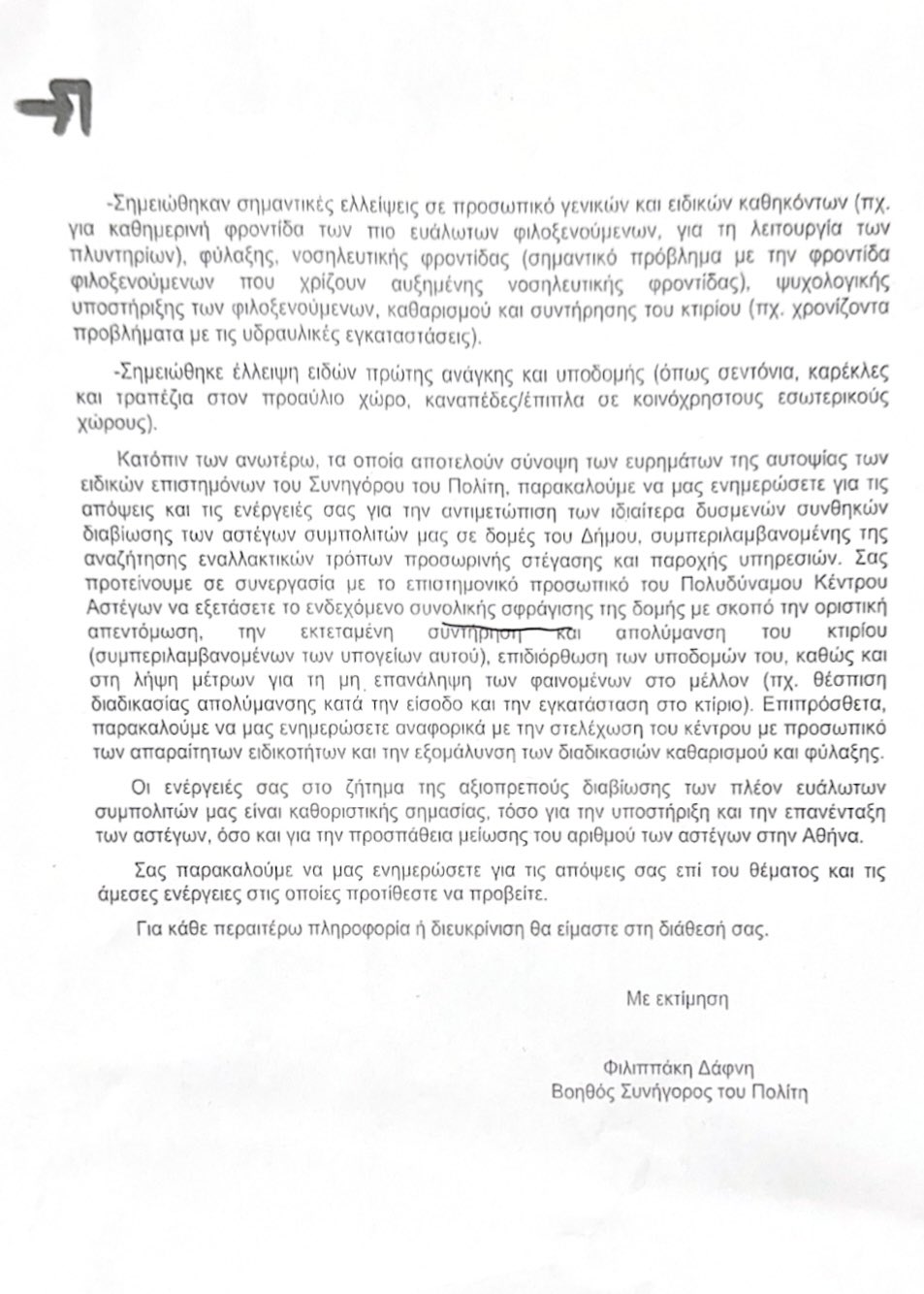 -Σημειώθηκαν σημαντικές ελλείψεις σε προσωπικό γενικών και ειδικών καθηκόντων (πχ. για καθημερινή φροντίδα των πιο ευάλωτων φιλοξενούμενων, για τη λειτουργία των πλυντηρίων), φύλαξης, νοσηλευτικής φροντίδας (σημαντικό πρόβλημα με την φροντίδα φιλοξενούμενων που χρίζουν αυξημένης νοσηλευτικής φροντίδας), ψυχολογικής υποστήριξης των φιλοξενούμενων, καθαρισμού και συντήρησης του κτιρίου (πχ. χρονίζοντα προβλήματα με τις υδραυλικές εγκαταστάσεις).

-Σημειώθηκε έλλειψη ειδών πρώτης ανάγκης και υποδομής (όπως σεντόνια, καρέκλες και τραπέζια στον προαύλιο χώρο, καναπέδες/έπιπλα σε κοινόχρηστους εσωτερικούς χώρους).

Κατόπιν των ανωτέρω, τα οποία αποτελούν σύνοψη των ευρημάτων της αυτοψίας των ειδικών επιστημόνων του Συνηγόρου του Πολίτη, παρακαλούμε να μας ενημερώσετε για τις απόψεις και τις ενέργειές σας για την αντιμετώπιση των ιδιαίτερα δυσμενών συνθηκών διαβίωσης των αστέγων συμπολιτών μας σε δομές του Δήμου, συμπεριλαμβανομένης της αναζήτησης εναλλακτικών τρόπων προσωρινής στέγασης και παροχής υπηρεσιών. Σας προτείνουμε σε συνεργασία με το επιστημονικό προσωπικό του Πολυδύναμου Κέντρου Αστέγων να εξετάσετε το ενδεχόμενο συνολικής σφράγισης της δομής με σκοπό την οριστική απεντόμωση, την εκτεταμένη συντήρηση και απολύμανση του κτιρίου (συμπεριλαμβανομένων των υπογείων αυτού), επιδιόρθωση των υποδομών του, καθώς και στη λήψη μέτρων για τη μη επανάληψη των φαινομένων στο μέλλον (πχ. θέσπιση διαδικασίας απολύμανσης κατά την είσοδο και την εγκατάσταση στο κτίριο). Επιπρόσθετα, παρακαλούμε να μας ενημερώσετε αναφορικά με την στελέχωση του κέντρου με προσωπικό των απαραίτητων ειδικοτήτων και την εξομάλυνση των διαδικασιών καθαρισμού και φύλαξης.

Οι ενέργειές σας στο ζήτημα της αξιοπρεπούς διαβίωσης των πλέον ευάλωτων συμπολιτών μας είναι καθοριστικής σημασίας, τόσο για την υποστήριξη και την επανένταξη των αστέγων, όσο και για την προσπάθεια μείωσης του αριθμού των αστέγων στην Αθήνα.

Σας παρακαλούμε να μας ενημερώσετε για τις απόψεις σας επί του θέματος και τις άμεσες ενέργειες στις οποίες προτίθεστε να προβείτε.

Για κάθε περαιτέρω πληροφορία ή διευκρίνιση θα είμαστε στη διάθεσή σας.

Με εκτίμηση

Φιλιππάκη Δάφνη
Βοηθός Συνήγορος του Πολίτη